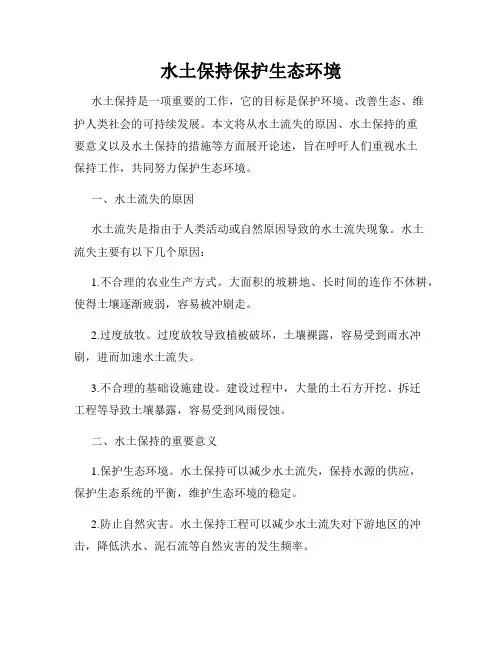 水土保持保护生态环境

水土保持是一项重要的工作，它的目标是保护环境、改善生态、维护人类社会的可持续发展。本文将从水土流失的原因、水土保持的重要意义以及水土保持的措施等方面展开论述，旨在呼吁人们重视水土保持工作，共同努力保护生态环境。

一、水土流失的原因

水土流失是指由于人类活动或自然原因导致的水土流失现象。水土流失主要有以下几个原因：

1.不合理的农业生产方式。大面积的坡耕地、长时间的连作不休耕，使得土壤逐渐疲弱，容易被冲刷走。

2.过度放牧。过度放牧导致植被破坏，土壤裸露，容易受到雨水冲刷，进而加速水土流失。

3.不合理的基础设施建设。建设过程中，大量的土石方开挖、拆迁工程等导致土壤暴露，容易受到风雨侵蚀。

二、水土保持的重要意义

1.保护生态环境。水土保持可以减少水土流失，保持水源的供应，保护生态系统的平衡，维护生态环境的稳定。

2.防止自然灾害。水土保持工程可以减少水土流失对下游地区的冲击，降低洪水、泥石流等自然灾害的发生频率。